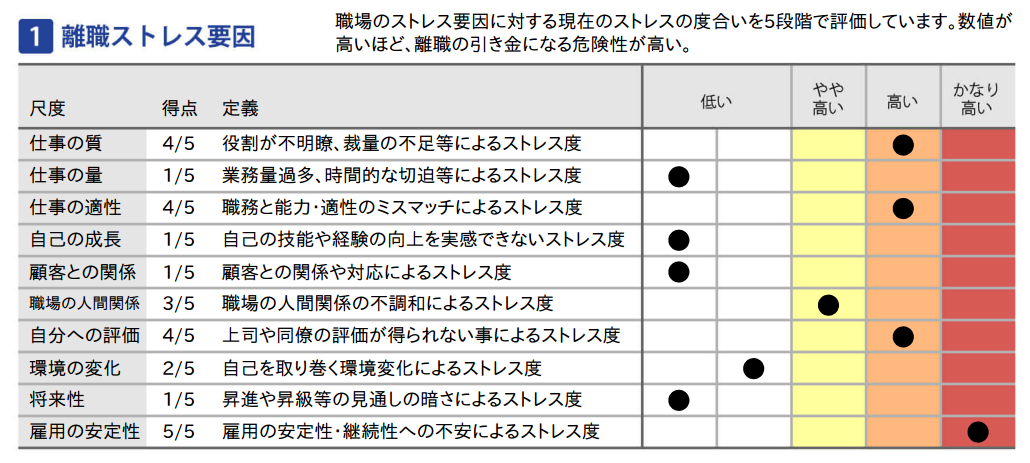 1 離職ストレス要因

職場のストレス要因に対する現在のストレスの度合いを5段階で評価しています。数値が高いほど、離職の引き金になる危険性が高い。

| 尺度 | 得点 | 定義 | 低い | | やや高い | 高い | かなり高い |
|---|---|---|---|---|---|---|---|
| 仕事の質 | 4/5 | 役割が不明瞭、裁量の不足等によるストレス度 | | | | ● | |
| 仕事の量 | 1/5 | 業務量過多、時間的な切迫等によるストレス度 | ● | | | | |
| 仕事の適性 | 4/5 | 職務と能力・適性のミスマッチによるストレス度 | | | | ● | |
| 自己の成長 | 1/5 | 自己の技能や経験の向上を実感できないストレス度 | ● | | | | |
| 顧客との関係 | 1/5 | 顧客との関係や対応によるストレス度 | ● | | | | |
| 職場の人間関係 | 3/5 | 職場の人間関係の不調和によるストレス度 | | | ● | | |
| 自分への評価 | 4/5 | 上司や同僚の評価が得られない事によるストレス度 | | | | ● | |
| 環境の変化 | 2/5 | 自己を取り巻く環境変化によるストレス度 | | ● | | | |
| 将来性 | 1/5 | 昇進や昇級等の見通しの暗さによるストレス度 | ● | | | | |
| 雇用の安定性 | 5/5 | 雇用の安定性・継続性への不安によるストレス度 | | | | | ● |